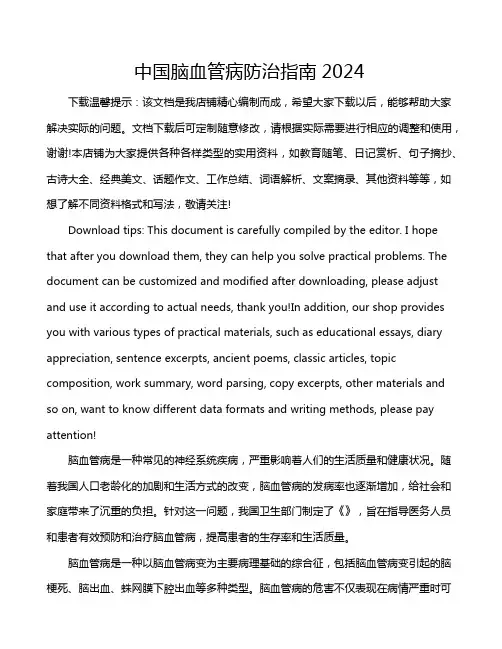 中国脑血管病防治指南 2024

下载温馨提示：该文档是我店铺精心编制而成，希望大家下载以后，能够帮助大家解决实际的问题。文档下载后可定制随意修改，请根据实际需要进行相应的调整和使用，谢谢!本店铺为大家提供各种各样类型的实用资料，如教育随笔、日记赏析、句子摘抄、古诗大全、经典美文、话题作文、工作总结、词语解析、文案摘录、其他资料等等，如想了解不同资料格式和写法，敬请关注!

Download tips: This document is carefully compiled by the editor. I hope that after you download them, they can help you solve practical problems. The document can be customized and modified after downloading, please adjust and use it according to actual needs, thank you!In addition, our shop provides you with various types of practical materials, such as educational essays, diary appreciation, sentence excerpts, ancient poems, classic articles, topic composition, work summary, word parsing, copy excerpts, other materials and so on, want to know different data formats and writing methods, please pay attention!

脑血管病是一种常见的神经系统疾病，严重影响着人们的生活质量和健康状况。随着我国人口老龄化的加剧和生活方式的改变，脑血管病的发病率也逐渐增加，给社会和家庭带来了沉重的负担。针对这一问题，我国卫生部门制定了《》，旨在指导医务人员和患者有效预防和治疗脑血管病，提高患者的生存率和生活质量。

脑血管病是一种以脑血管病变为主要病理基础的综合征，包括脑血管病变引起的脑梗死、脑出血、蛛网膜下腔出血等多种类型。脑血管病的危害不仅表现在病情严重时可